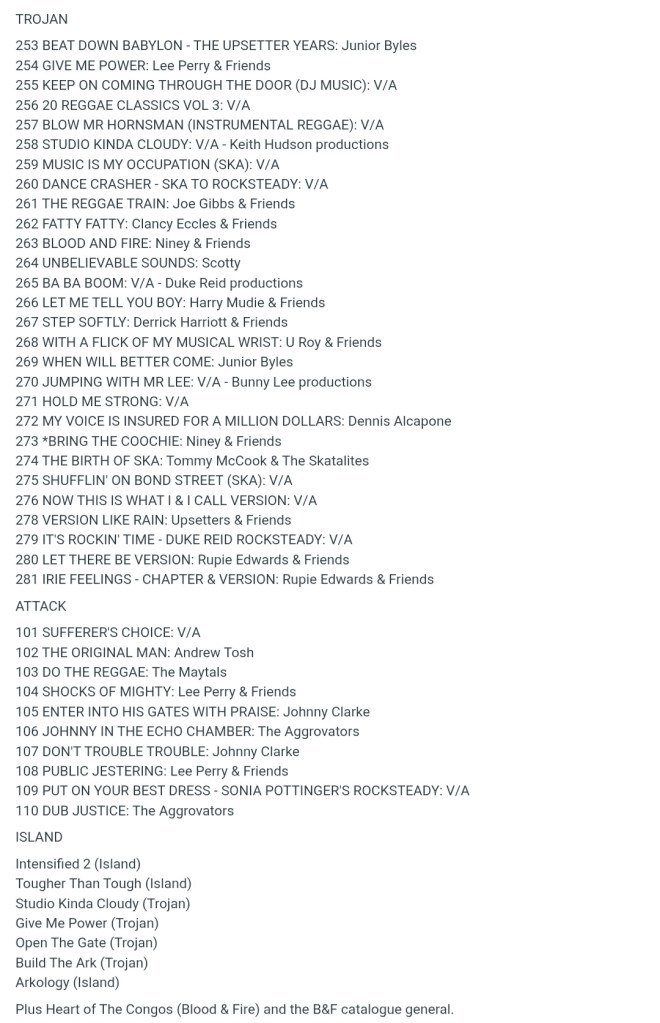 TROJAN

253 BEAT DOWN BABYLON - THE UPSETTER YEARS: Junior Byles
254 GIVE ME POWER: Lee Perry & Friends
255 KEEP ON COMING THROUGH THE DOOR (DJ MUSIC): V/A
256 20 REGGAE CLASSICS VOL 3: V/A
257 BLOW MR HORNSMAN (INSTRUMENTAL REGGAE): V/A
258 STUDIO KINDA CLOUDY: V/A - Keith Hudson productions
259 MUSIC IS MY OCCUPATION (SKA): V/A
260 DANCE CRASHER - SKA TO ROCKSTEADY: V/A
261 THE REGGAE TRAIN: Joe Gibbs & Friends
262 FATTY FATTY: Clancy Eccles & Friends
263 BLOOD AND FIRE: Niney & Friends
264 UNBELIEVABLE SOUNDS: Scotty
265 BA BA BOOM: V/A - Duke Reid productions
266 LET ME TELL YOU BOY: Harry Mudie & Friends
267 STEP SOFTLY: Derrick Harriott & Friends
268 WITH A FLICK OF MY MUSICAL WRIST: U Roy & Friends
269 WHEN WILL BETTER COME: Junior Byles
270 JUMPING WITH MR LEE: V/A - Bunny Lee productions
271 HOLD ME STRONG: V/A
272 MY VOICE IS INSURED FOR A MILLION DOLLARS: Dennis Alcapone
273 *BRING THE COOCHIE: Niney & Friends
274 THE BIRTH OF SKA: Tommy McCook & The Skatalites
275 SHUFFLIN' ON BOND STREET (SKA): V/A
276 NOW THIS IS WHAT I & I CALL VERSION: V/A
278 VERSION LIKE RAIN: Upsetters & Friends
279 IT'S ROCKIN' TIME - DUKE REID ROCKSTEADY: V/A
280 LET THERE BE VERSION: Rupie Edwards & Friends
281 IRIE FEELINGS - CHAPTER & VERSION: Rupie Edwards & Friends

ATTACK

101 SUFFERER'S CHOICE: V/A
102 THE ORIGINAL MAN: Andrew Tosh
103 DO THE REGGAE: The Maytals
104 SHOCKS OF MIGHTY: Lee Perry & Friends
105 ENTER INTO HIS GATES WITH PRAISE: Johnny Clarke
106 JOHNNY IN THE ECHO CHAMBER: The Aggrovators
107 DON'T TROUBLE TROUBLE: Johnny Clarke
108 PUBLIC JESTERING: Lee Perry & Friends
109 PUT ON YOUR BEST DRESS - SONIA POTTINGER'S ROCKSTEADY: V/A
110 DUB JUSTICE: The Aggrovators

ISLAND

Intensified 2 (Island)
Tougher Than Tough (Island)
Studio Kinda Cloudy (Trojan)
Give Me Power (Trojan)
Open The Gate (Trojan)
Build The Ark (Trojan)
Arkology (Island)

Plus Heart of The Congos (Blood & Fire) and the B&F catalogue general.